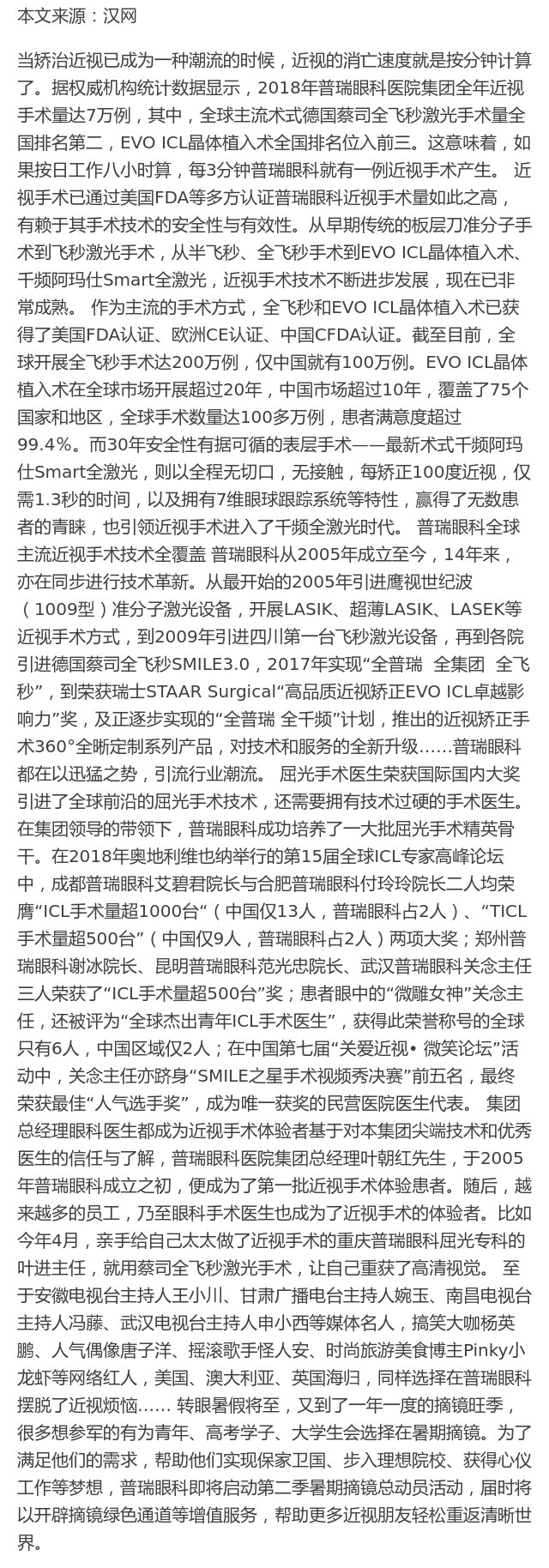 本文来源：汉网

当矫治近视已成为一种潮流的时候，近视的消亡速度就是按分钟计算了。据权威机构统计数据显示，2018年普瑞眼科医院集团全年近视手术量达7万例，其中，全球主流术式德国蔡司全飞秒激光手术量全国排名第二，EVO ICL晶体植入术全国排名位入前三。这意味着，如果按日工作八小时算，每3分钟普瑞眼科就有一例近视手术产生。 近视手术已通过美国FDA等多方认证普瑞眼科近视手术量如此之高，有赖于其手术技术的安全性与有效性。从早期传统的板层刀准分子手术到飞秒激光手术，从半飞秒、全飞秒手术到EVO ICL晶体植入术、千频阿玛仕Smart全激光，近视手术技术不断进步发展，现在已非常成熟。 作为主流的手术方式，全飞秒和EVO ICL晶体植入术已获得了美国FDA认证、欧洲CE认证、中国CFDA认证。截至目前，全球开展全飞秒手术达200万例，仅中国就有100万例。EVO ICL晶体植入术在全球市场开展超过20年，中国市场超过10年，覆盖了75个国家和地区，全球手术数量达100多万例，患者满意度超过99.4%。而30年安全性有据可循的表层手术——最新术式千频阿玛仕Smart全激光，则以全程无切口，无接触，每矫正100度近视，仅需1.3秒的时间，以及拥有7维眼球跟踪系统等特性，赢得了无数患者的青睐，也引领近视手术进入了千频全激光时代。 普瑞眼科全球主流近视手术技术全覆盖 普瑞眼科从2005年成立至今，14年来，亦在同步进行技术革新。从最开始的2005年引进鹰视世纪波（1009型）准分子激光设备，开展LASIK、超薄LASIK、LASEK等近视手术方式，到2009年引进四川第一台飞秒激光设备，再到各院引进德国蔡司全飞秒SMILE3.0，2017年实现“全普瑞 全集团 全飞秒”，到荣获瑞士STAAR Surgical“高品质近视矫正EVO ICL卓越影响力”奖，及正逐步实现的“全普瑞 全千频”计划，推出的近视矫正手术360°全晰定制系列产品，对技术和服务的全新升级……普瑞眼科都在以迅猛之势，引流行业潮流。 屈光手术医生荣获国际国内大奖 引进了全球前沿的屈光手术技术，还需要拥有技术过硬的手术医生。在集团领导的带领下，普瑞眼科成功培养了一大批屈光手术精英骨干。在2018年奥地利维也纳举行的第15届全球ICL专家高峰论坛中，成都普瑞眼科艾碧君院长与合肥普瑞眼科付玲玲院长二人均荣膺“ICL手术量超1000台”（中国仅13人，普瑞眼科占2人）、“TICL手术量超500台”（中国仅9人，普瑞眼科占2人）两项大奖；郑州普瑞眼科谢冰院长、昆明普瑞眼科范光忠院长、武汉普瑞眼科关念主任三人荣获了“ICL手术量超500台”奖；患者眼中的“微雕女神”关念主任，还被评为“全球杰出青年ICL手术医生”，获得此荣誉称号的全球只有6人，中国区域仅2人；在中国第七届“关爱近视• 微笑论坛”活动中，关念主任亦跻身“SMILE之星手术视频秀决赛”前五名，最终荣获最佳“人气选手奖”，成为唯一获奖的民营医院医生代表。 集团总经理眼科医生都成为近视手术体验者基于对本集团尖端技术和优秀医生的信任与了解，普瑞眼科医院集团总经理叶朝红先生，于2005年普瑞眼科成立之初，便成为了第一批近视手术体验患者。随后，越来越多的员工，乃至眼科手术医生也成为了近视手术的体验者。比如今年4月，亲手给自己太太做了近视手术的重庆普瑞眼科屈光专科的叶进主任，就用蔡司全飞秒激光手术，让自己重获了高清视觉。 至于安徽电视台主持人王小川、甘肃广播电台主持人婉玉、南昌电视台主持人冯藤、武汉电视台主持人申小西等媒体名人，搞笑大咖杨英鹏、人气偶像唐子洋、摇滚歌手怪人安、时尚旅游美食博主Pinky小龙虾等网络红人，美国、澳大利亚、英国海归，同样选择在普瑞眼科摆脱了近视烦恼…… 转眼暑假将至，又到了一年一度的摘镜旺季，很多想参军的有为青年、高考学子、大学生会选择在暑期摘镜。为了满足他们的需求，帮助他们实现保家卫国、步入理想院校、获得心仪工作等梦想，普瑞眼科即将启动第二季暑期摘镜总动员活动，届时将以开辟摘镜绿色通道等增值服务，帮助更多近视朋友轻松重返清晰世界。